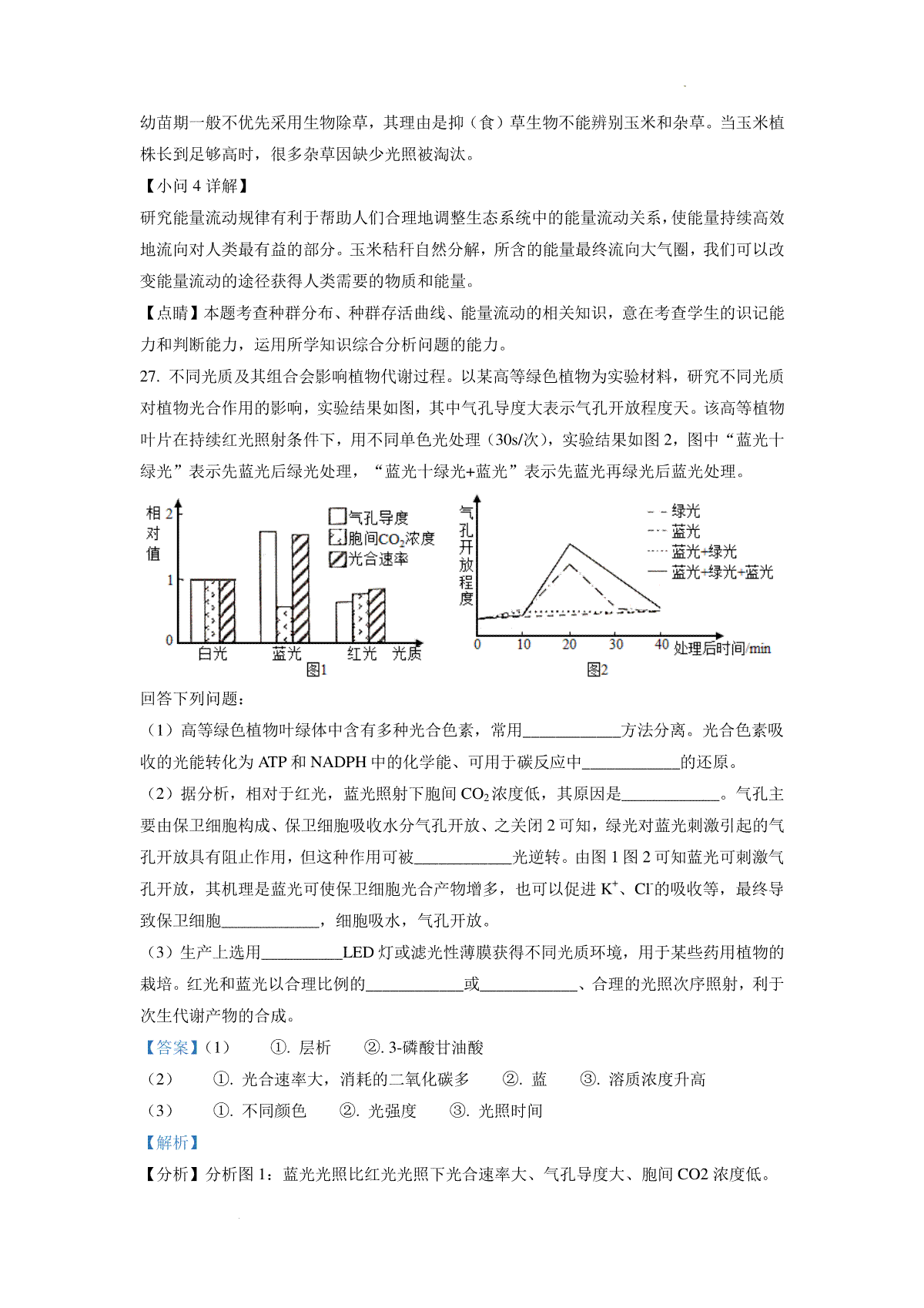 幼苗期一般不优先采用生物除草，其理由是抑（食）草生物不能辨别玉米和杂草。当玉米植株长到足够高时，很多杂草因缺少光照被淘汰。

【小问 4 详解】

研究能量流动规律有利于帮助人们合理地调整生态系统中的能量流动关系，使能量持续高效地流向对人类最有益的部分。玉米秸秆自然分解，所含的能量最终流向大气圈，我们可以改变能量流动的途径获得人类需要的物质和能量。

【点睛】本题考查种群分布、种群存活曲线、能量流动的相关知识，意在考查学生的识记能力和判断能力，运用所学知识综合分析问题的能力。

27. 不同光质及其组合会影响植物代谢过程。以某高等绿色植物为实验材料，研究不同光质对植物光合作用的影响，实验结果如图，其中气孔导度大表示气孔开放程度天。该高等植物叶片在持续红光照射条件下，用不同单色光处理（30s/次），实验结果如图 2，图中“蓝光十绿光”表示先蓝光后绿光处理，“蓝光十绿光+蓝光”表示先蓝光再绿光后蓝光处理。

相对值 2 1 0 气孔导度 胞间$CO_2$浓度 光合速率 白光 蓝光 红光 光质 图1

气孔开放程度 绿光 蓝光 蓝光+绿光 蓝光+绿光+蓝光 0 10 20 30 40 处理后时间/min 图2

回答下列问题：

（1）高等绿色植物叶绿体中含有多种光合色素，常用____________方法分离。光合色素吸收的光能转化为 ATP 和 NADPH 中的化学能、可用于碳反应中____________的还原。

（2）据分析，相对于红光，蓝光照射下胞间 $CO_2$ 浓度低，其原因是____________。气孔主要由保卫细胞构成、保卫细胞吸收水分气孔开放、之关闭 2 可知，绿光对蓝光刺激引起的气孔开放具有阻止作用，但这种作用可被____________光逆转。由图 1 图 2 可知蓝光可刺激气孔开放，其机理是蓝光可使保卫细胞光合产物增多，也可以促进 $K^+$、$Cl^-$的吸收等，最终导致保卫细胞____________，细胞吸水，气孔开放。

（3）生产上选用__________LED 灯或滤光性薄膜获得不同光质环境，用于某些药用植物的栽培。红光和蓝光以合理比例的____________或____________、合理的光照次序照射，利于次生代谢产物的合成。

【答案】（1） ①. 层析 ②. 3-磷酸甘油酸

（2） ①. 光合速率大，消耗的二氧化碳多 ②. 蓝 ③. 溶质浓度升高

（3） ①. 不同颜色 ②. 光强度 ③. 光照时间

【解析】

【分析】分析图 1：蓝光光照比红光光照下光合速率大、气孔导度大、胞间 CO2 浓度低。